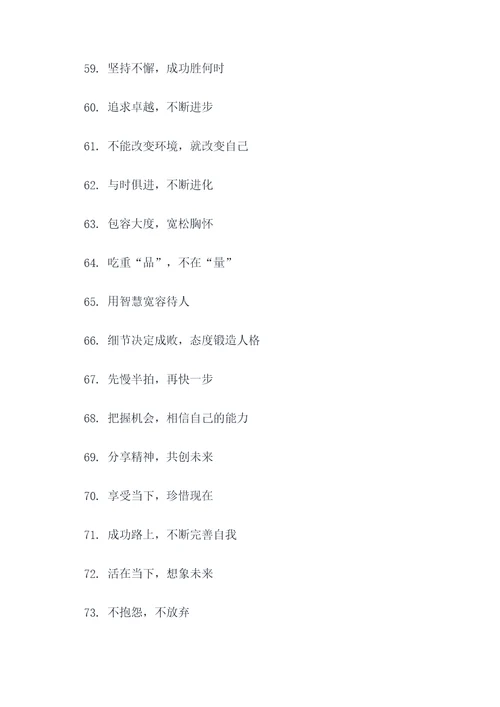 59. 坚持不懈，成功胜何时

60. 追求卓越，不断进步

61. 不能改变环境，就改变自己

62. 与时俱进，不断进化

63. 包容大度，宽松胸怀

64. 吃重“品”，不在“量”

65. 用智慧宽容待人

66. 细节决定成败，态度锻造人格

67. 先慢半拍，再快一步

68. 把握机会，相信自己的能力

69. 分享精神，共创未来

70. 享受当下，珍惜现在

71. 成功路上，不断完善自我

72. 活在当下，想象未来

73. 不抱怨，不放弃